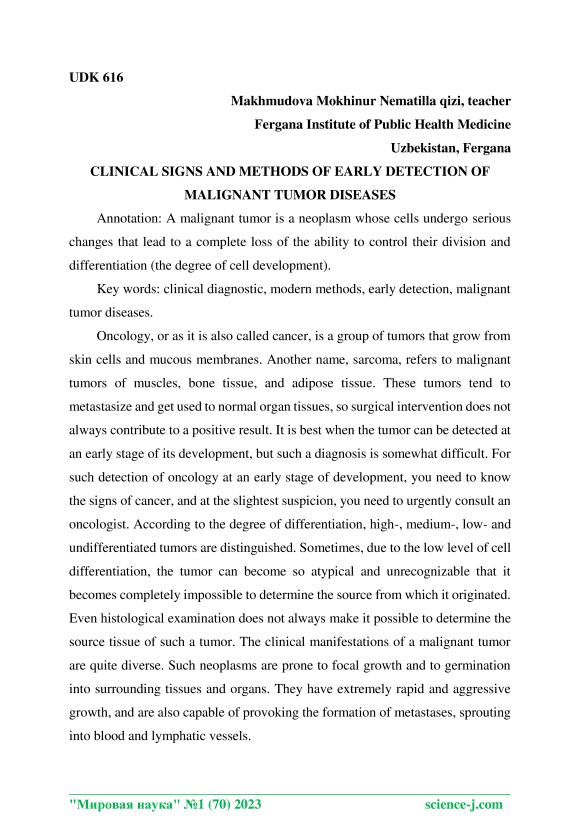 UDK 616

Makhmudova Mokhinur Nematilla qizi, teacher
Fergana Institute of Public Health Medicine
Uzbekistan, Fergana

CLINICAL SIGNS AND METHODS OF EARLY DETECTION OF MALIGNANT TUMOR DISEASES

Annotation: A malignant tumor is a neoplasm whose cells undergo serious changes that lead to a complete loss of the ability to control their division and differentiation (the degree of cell development).

Key words: clinical diagnostic, modern methods, early detection, malignant tumor diseases.

Oncology, or as it is also called cancer, is a group of tumors that grow from skin cells and mucous membranes. Another name, sarcoma, refers to malignant tumors of muscles, bone tissue, and adipose tissue. These tumors tend to metastasize and get used to normal organ tissues, so surgical intervention does not always contribute to a positive result. It is best when the tumor can be detected at an early stage of its development, but such a diagnosis is somewhat difficult. For such detection of oncology at an early stage of development, you need to know the signs of cancer, and at the slightest suspicion, you need to urgently consult an oncologist. According to the degree of differentiation, high-, medium-, low- and undifferentiated tumors are distinguished. Sometimes, due to the low level of cell differentiation, the tumor can become so atypical and unrecognizable that it becomes completely impossible to determine the source from which it originated. Even histological examination does not always make it possible to determine the source tissue of such a tumor. The clinical manifestations of a malignant tumor are quite diverse. Such neoplasms are prone to focal growth and to germination into surrounding tissues and organs. They have extremely rapid and aggressive growth, and are also capable of provoking the formation of metastases, sprouting into blood and lymphatic vessels.

"Мировая наука" №1 (70) 2023 science-j.com